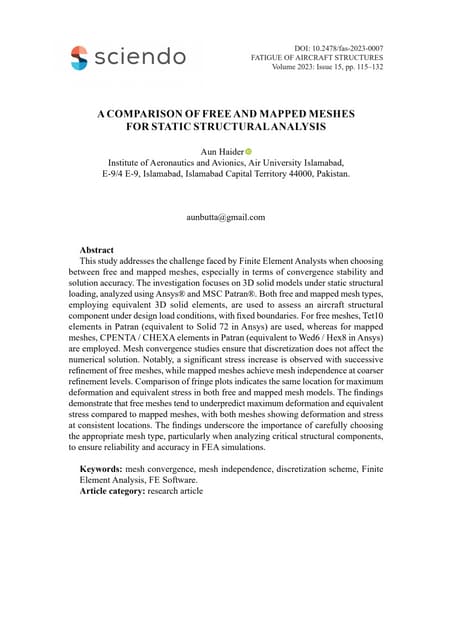 sciendo

DOI: 10.2478/fas-2023-0007
FATIGUE OF AIRCRAFT STRUCTURES
Volume 2023: Issue 15, pp. 115–132

A COMPARISON OF FREE AND MAPPED MESHES FOR STATIC STRUCTURAL ANALYSIS

Aun Haider
Institute of Aeronautics and Avionics, Air University Islamabad, E-9/4 E-9, Islamabad, Islamabad Capital Territory 44000, Pakistan.

aunbutta@gmail.com

Abstract
This study addresses the challenge faced by Finite Element Analysts when choosing between free and mapped meshes, especially in terms of convergence stability and solution accuracy. The investigation focuses on 3D solid models under static structural loading, analyzed using Ansys® and MSC Patran®. Both free and mapped mesh types, employing equivalent 3D solid elements, are used to assess an aircraft structural component under design load conditions, with fixed boundaries. For free meshes, Tet10 elements in Patran (equivalent to Solid 72 in Ansys) are used, whereas for mapped meshes, CPENTA / CHEXA elements in Patran (equivalent to Wed6 / Hex8 in Ansys) are employed. Mesh convergence studies ensure that discretization does not affect the numerical solution. Notably, a significant stress increase is observed with successive refinement of free meshes, while mapped meshes achieve mesh independence at coarser refinement levels. Comparison of fringe plots indicates the same location for maximum deformation and equivalent stress in both free and mapped mesh models. The findings demonstrate that free meshes tend to underpredict maximum deformation and equivalent stress compared to mapped meshes, with both meshes showing deformation and stress at consistent locations. The findings underscore the importance of carefully choosing the appropriate mesh type, particularly when analyzing critical structural components, to ensure reliability and accuracy in FEA simulations.

Keywords: mesh convergence, mesh independence, discretization scheme, Finite Element Analysis, FE Software.
Article category: research article